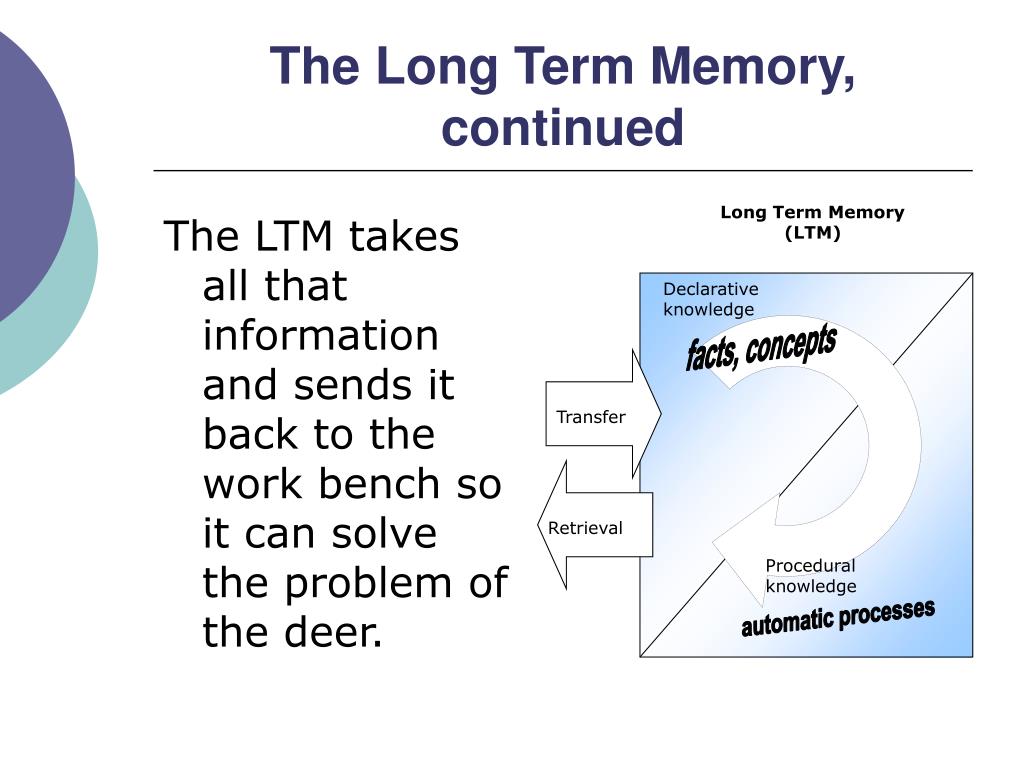 The Long Term Memory, continued

The LTM takes all that information and sends it back to the work bench so it can solve the problem of the deer.

Long Term Memory (LTM)

Declarative knowledge

facts, concepts

Transfer

Retrieval

Procedural knowledge

automatic processes